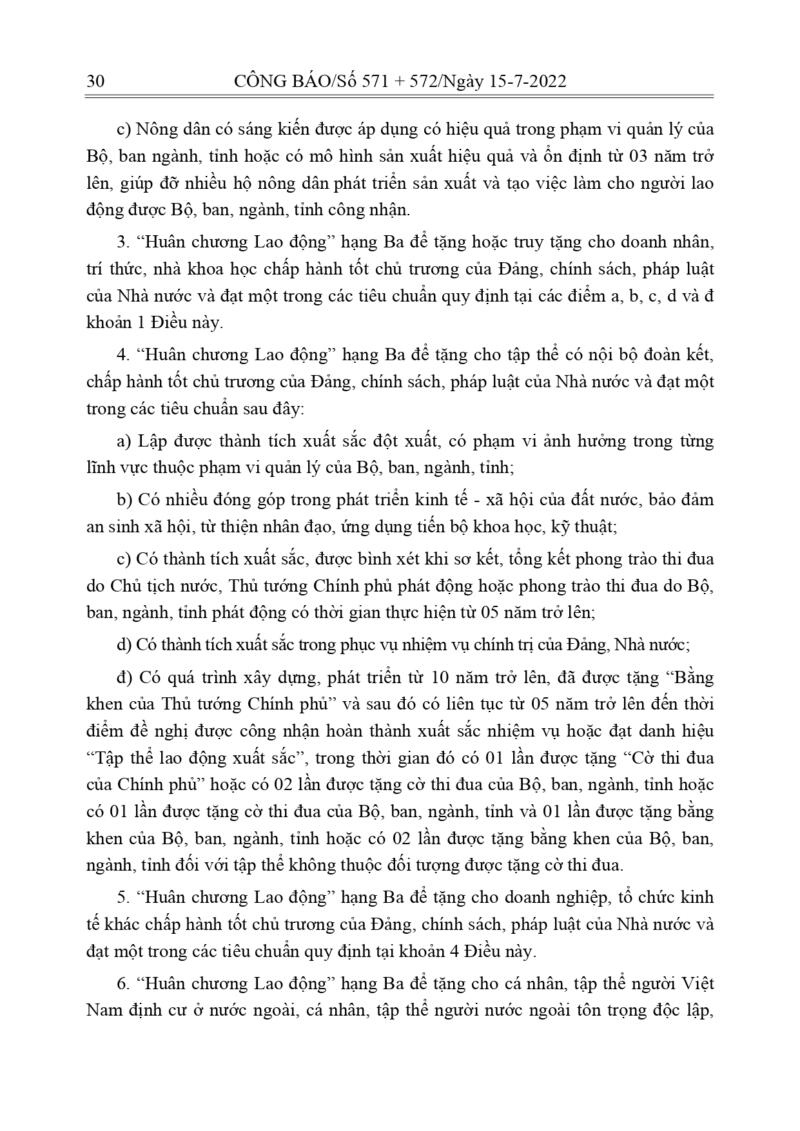 30 CÔNG BÁO/Số 571 + 572/Ngày 15-7-2022

c) Nông dân có sáng kiến được áp dụng có hiệu quả trong phạm vi quản lý của Bộ, ban ngành, tỉnh hoặc có mô hình sản xuất hiệu quả và ổn định từ 03 năm trở lên, giúp đỡ nhiều hộ nông dân phát triển sản xuất và tạo việc làm cho người lao động được Bộ, ban, ngành, tỉnh công nhận.

3. “Huân chương Lao động” hạng Ba để tặng hoặc truy tặng cho doanh nhân, trí thức, nhà khoa học chấp hành tốt chủ trương của Đảng, chính sách, pháp luật của Nhà nước và đạt một trong các tiêu chuẩn quy định tại các điểm a, b, c, d và đ khoản 1 Điều này.

4. “Huân chương Lao động” hạng Ba để tặng cho tập thể có nội bộ đoàn kết, chấp hành tốt chủ trương của Đảng, chính sách, pháp luật của Nhà nước và đạt một trong các tiêu chuẩn sau đây:

a) Lập được thành tích xuất sắc đột xuất, có phạm vi ảnh hưởng trong từng lĩnh vực thuộc phạm vi quản lý của Bộ, ban, ngành, tỉnh;

b) Có nhiều đóng góp trong phát triển kinh tế - xã hội của đất nước, bảo đảm an sinh xã hội, từ thiện nhân đạo, ứng dụng tiến bộ khoa học, kỹ thuật;

c) Có thành tích xuất sắc, được bình xét khi sơ kết, tổng kết phong trào thi đua do Chủ tịch nước, Thủ tướng Chính phủ phát động hoặc phong trào thi đua do Bộ, ban, ngành, tỉnh phát động có thời gian thực hiện từ 05 năm trở lên;

d) Có thành tích xuất sắc trong phục vụ nhiệm vụ chính trị của Đảng, Nhà nước;

đ) Có quá trình xây dựng, phát triển từ 10 năm trở lên, đã được tặng “Bằng khen của Thủ tướng Chính phủ” và sau đó có liên tục từ 05 năm trở lên đến thời điểm đề nghị được công nhận hoàn thành xuất sắc nhiệm vụ hoặc đạt danh hiệu “Tập thể lao động xuất sắc”, trong thời gian đó có 01 lần được tặng “Cờ thi đua của Chính phủ” hoặc có 02 lần được tặng cờ thi đua của Bộ, ban, ngành, tỉnh hoặc có 01 lần được tặng cờ thi đua của Bộ, ban, ngành, tỉnh và 01 lần được tặng bằng khen của Bộ, ban, ngành, tỉnh hoặc có 02 lần được tặng bằng khen của Bộ, ban, ngành, tỉnh đối với tập thể không thuộc đối tượng được tặng cờ thi đua.

5. “Huân chương Lao động” hạng Ba để tặng cho doanh nghiệp, tổ chức kinh tế khác chấp hành tốt chủ trương của Đảng, chính sách, pháp luật của Nhà nước và đạt một trong các tiêu chuẩn quy định tại khoản 4 Điều này.

6. “Huân chương Lao động” hạng Ba để tặng cho cá nhân, tập thể người Việt Nam định cư ở nước ngoài, cá nhân, tập thể người nước ngoài tôn trọng độc lập,